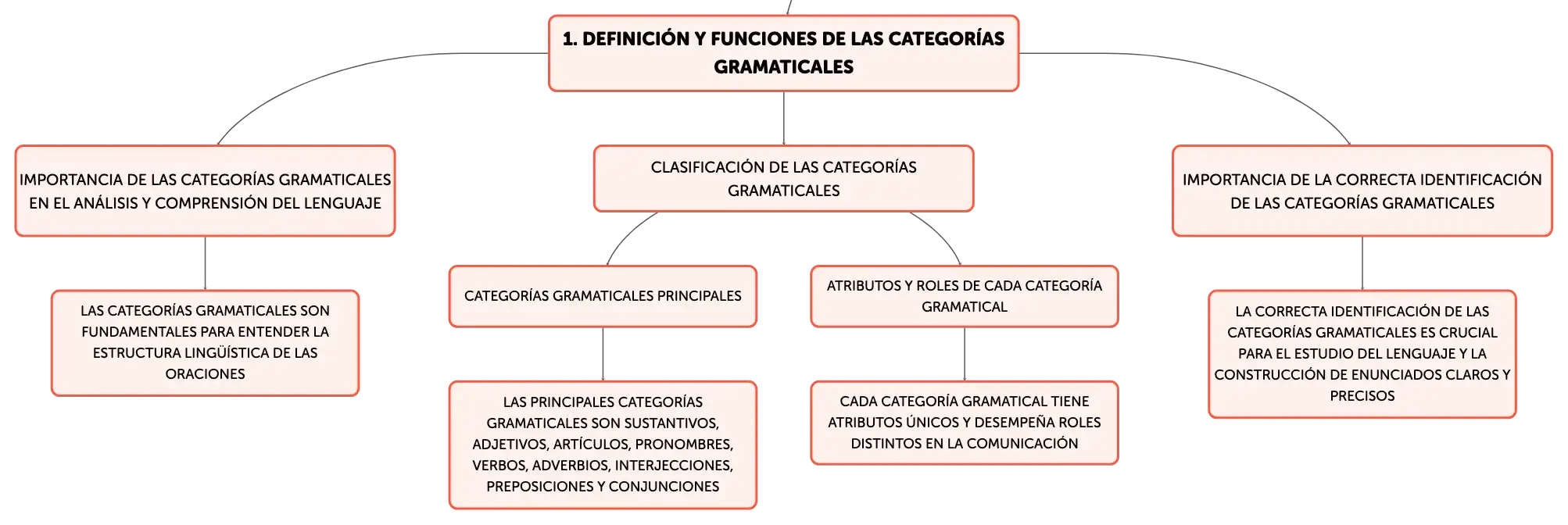 1. DEFINICIÓN Y FUNCIONES DE LAS CATEGORÍAS GRAMATICALES

IMPORTANCIA DE LAS CATEGORÍAS GRAMATICALES EN EL ANÁLISIS Y COMPRENSIÓN DEL LENGUAJE

LAS CATEGORÍAS GRAMATICALES SON FUNDAMENTALES PARA ENTENDER LA ESTRUCTURA LINGÜÍSTICA DE LAS ORACIONES

CLASIFICACIÓN DE LAS CATEGORÍAS GRAMATICALES

CATEGORÍAS GRAMATICALES PRINCIPALES

LAS PRINCIPALES CATEGORÍAS GRAMATICALES SON SUSTANTIVOS, ADJETIVOS, ARTÍCULOS, PRONOMBRES, VERBOS, ADVERBIOS, INTERJECCIONES, PREPOSICIONES Y CONJUNCIONES

ATRIBUTOS Y ROLES DE CADA CATEGORÍA GRAMATICAL

CADA CATEGORÍA GRAMATICAL TIENE ATRIBUTOS ÚNICOS Y DESEMPEÑA ROLES DISTINTOS EN LA COMUNICACIÓN

IMPORTANCIA DE LA CORRECTA IDENTIFICACIÓN DE LAS CATEGORÍAS GRAMATICALES

LA CORRECTA IDENTIFICACIÓN DE LAS CATEGORÍAS GRAMATICALES ES CRUCIAL PARA EL ESTUDIO DEL LENGUAJE Y LA CONSTRUCCIÓN DE ENUNCIADOS CLAROS Y PRECISOS